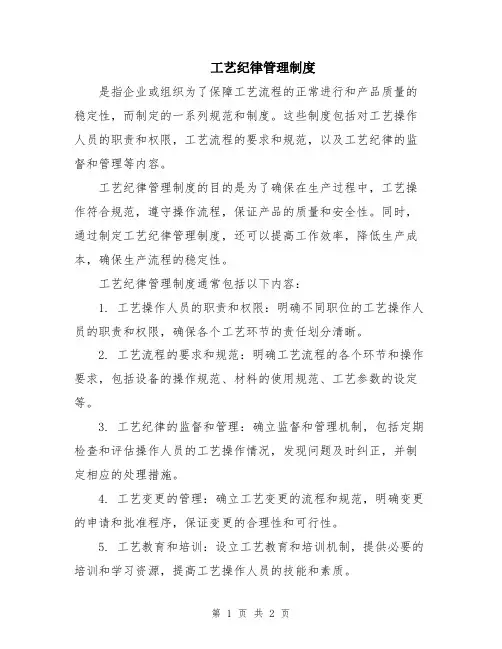 工艺纪律管理制度

是指企业或组织为了保障工艺流程的正常进行和产品质量的稳定性，而制定的一系列规范和制度。这些制度包括对工艺操作人员的职责和权限，工艺流程的要求和规范，以及工艺纪律的监督和管理等内容。

工艺纪律管理制度的目的是为了确保在生产过程中，工艺操作符合规范，遵守操作流程，保证产品的质量和安全性。同时，通过制定工艺纪律管理制度，还可以提高工作效率，降低生产成本，确保生产流程的稳定性。

工艺纪律管理制度通常包括以下内容：

1. 工艺操作人员的职责和权限：明确不同职位的工艺操作人员的职责和权限，确保各个工艺环节的责任划分清晰。

2. 工艺流程的要求和规范：明确工艺流程的各个环节和操作要求，包括设备的操作规范、材料的使用规范、工艺参数的设定等。

3. 工艺纪律的监督和管理：确立监督和管理机制，包括定期检查和评估操作人员的工艺操作情况，发现问题及时纠正，并制定相应的处理措施。

4. 工艺变更的管理：确立工艺变更的流程和规范，明确变更的申请和批准程序，保证变更的合理性和可行性。

5. 工艺教育和培训：设立工艺教育和培训机制，提供必要的培训和学习资源，提高工艺操作人员的技能和素质。

第 1 页 共 2 页